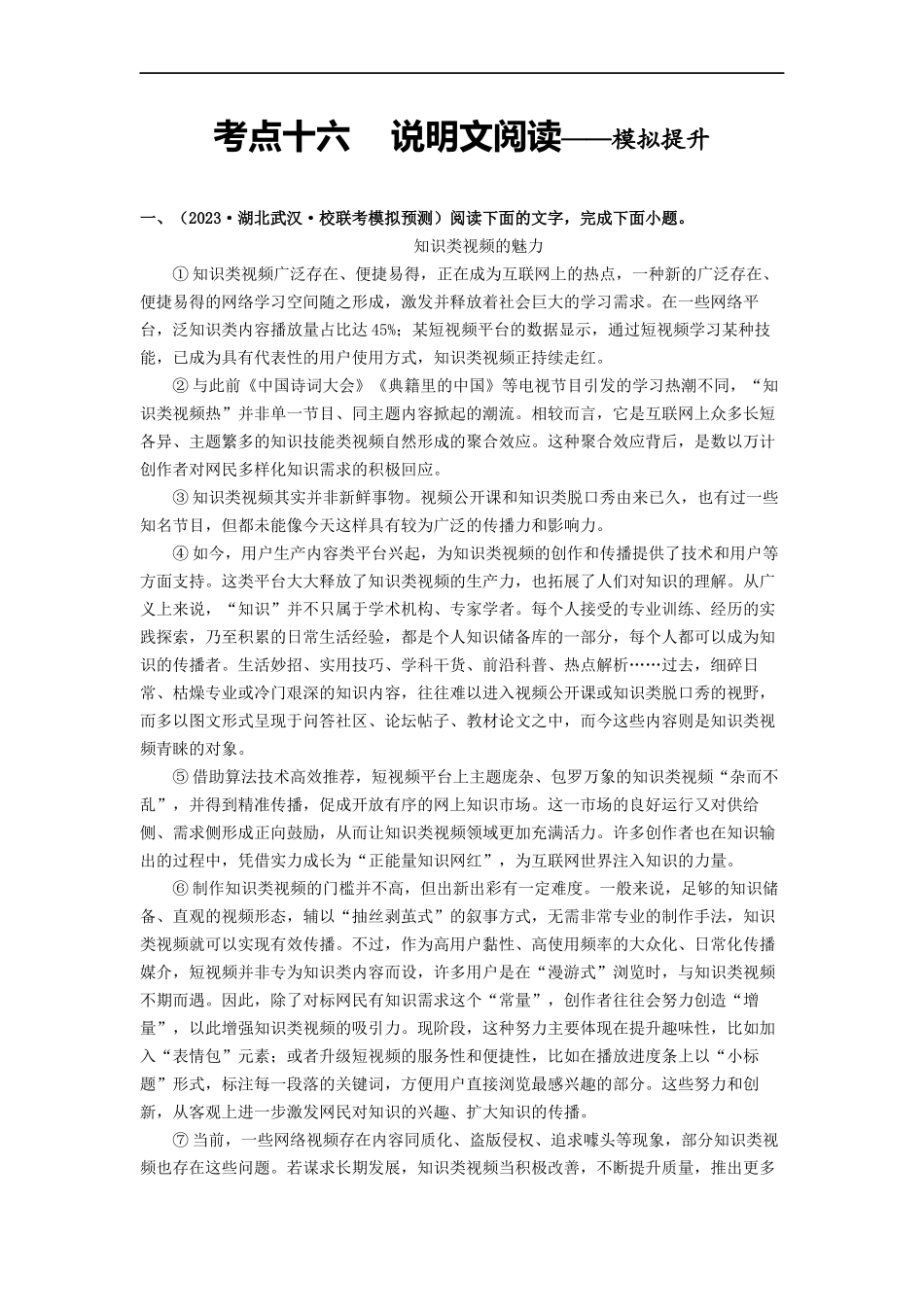 考点十六　说明文阅读——模拟提升

一、（2023·湖北武汉·校联考模拟预测）阅读下面的文字，完成下面小题。

知识类视频的魅力

①知识类视频广泛存在、便捷易得，正在成为互联网上的热点，一种新的广泛存在、便捷易得的网络学习空间随之形成，激发并释放着社会巨大的学习需求。在一些网络平台，泛知识类内容播放量占比达45%；某短视频平台的数据显示，通过短视频学习某种技能，已成为具有代表性的用户使用方式，知识类视频正持续走红。

②与此前《中国诗词大会》《典籍里的中国》等电视节目引发的学习热潮不同，“知识类视频热”并非单一节目、同主题内容掀起的潮流。相较而言，它是互联网上众多长短各异、主题繁多的知识技能类视频自然形成的聚合效应。这种聚合效应背后，是数以万计创作者对网民多样化知识需求的积极回应。

③知识类视频其实并非新鲜事物。视频公开课和知识类脱口秀由来已久，也有过一些知名节目，但都未能像今天这样具有较为广泛的传播力和影响力。

④如今，用户生产内容类平台兴起，为知识类视频的创作和传播提供了技术和用户等方面支持。这类平台大大释放了知识类视频的生产力，也拓展了人们对知识的理解。从广义上来说，“知识”并不只属于学术机构、专家学者。每个人接受的专业训练、经历的实践探索，乃至积累的日常生活经验，都是个人知识储备库的一部分，每个人都可以成为知识的传播者。生活妙招、实用技巧、学科干货、前沿科普、热点解析……过去，细碎日常、枯燥专业或冷门艰深的知识内容，往往难以进入视频公开课或知识类脱口秀的视野，而多以图文形式呈现于问答社区、论坛帖子、教材论文之中，而今这些内容则是知识类视频青睐的对象。

⑤借助算法技术高效推荐，短视频平台上主题庞杂、包罗万象的知识类视频“杂而不乱”，并得到精准传播，促成开放有序的网上知识市场。这一市场的良好运行又对供给侧、需求侧形成正向鼓励，从而让知识类视频领域更加充满活力。许多创作者也在知识输出的过程中，凭借实力成长为“正能量知识网红”，为互联网世界注入知识的力量。

⑥制作知识类视频的门槛并不高，但出新出彩有一定难度。一般来说，足够的知识储备、直观的视频形态，辅以“抽丝剥茧式”的叙事方式，无需非常专业的制作手法，知识类视频就可以实现有效传播。不过，作为高用户黏性、高使用频率的大众化、日常化传播媒介，短视频并非专为知识类内容而设，许多用户是在“漫游式”浏览时，与知识类视频不期而遇。因此，除了对标网民有知识需求这个“常量”，创作者往往会努力创造“增量”，以此增强知识类视频的吸引力。现阶段，这种努力主要体现在提升趣味性，比如加入“表情包”元素；或者升级短视频的服务性和便捷性，比如在播放进度条上以“小标题”形式，标注每一段落的关键词，方便用户直接浏览最感兴趣的部分。这些努力和创新，从客观上进一步激发网民对知识的兴趣、扩大知识的传播。

⑦当前，一些网络视频存在内容同质化、盗版侵权、追求噱头等现象，部分知识类视频也存在这些问题。若谋求长期发展，知识类视频当积极改善，不断提升质量，推出更多